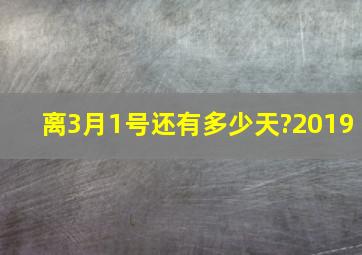 离3月1号还有多少天?2019